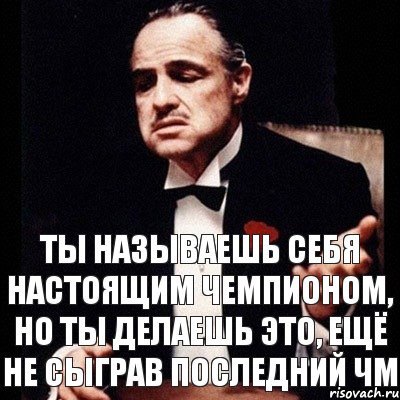 ТЫ НАЗЫВАЕШЬ СЕБЯ НАСТОЯЩИМ ЧЕМПИОНОМ, НО ТЫ ДЕЛАЕШЬ ЭТО, ЕЩЁ НЕ СЫГРАВ ПОСЛЕДНИЙ ЧМ

risovach.ru